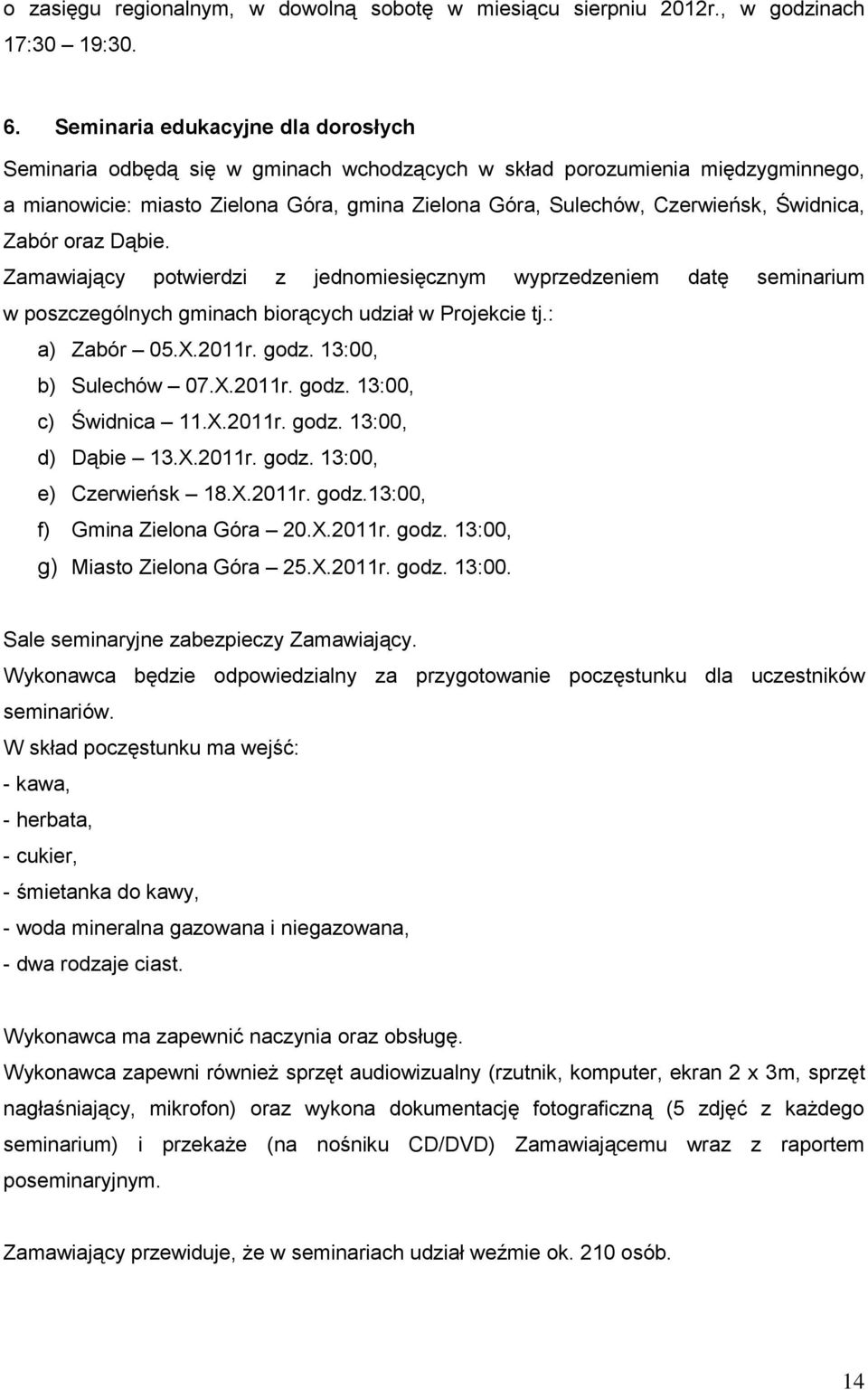 o zasięgu regionalnym, w dowolną sobotę w miesiącu sierpniu 2012r., w godzinach 17:30 – 19:30.

6. Seminaria edukacyjne dla dorosłych

Seminaria odbędą się w gminach wchodzących w skład porozumienia międzygminnego, a mianowicie: miasto Zielona Góra, gmina Zielona Góra, Sulechów, Czerwieńsk, Świdnica, Zabór oraz Dąbie.

Zamawiający potwierdzi z jednomiesięcznym wyprzedzeniem datę seminarium w poszczególnych gminach biorących udział w Projekcie tj.:

a) Zabór – 05.X.2011r. godz. 13:00,
b) Sulechów – 07.X.2011r. godz. 13:00,
c) Świdnica – 11.X.2011r. godz. 13:00,
d) Dąbie – 13.X.2011r. godz. 13:00,
e) Czerwieńsk – 18.X.2011r. godz.13:00,
f) Gmina Zielona Góra – 20.X.2011r. godz. 13:00,
g) Miasto Zielona Góra – 25.X.2011r. godz. 13:00.

Sale seminaryjne zabezpieczy Zamawiający.

Wykonawca będzie odpowiedzialny za przygotowanie poczęstunku dla uczestników seminariów.

W skład poczęstunku ma wejść:
- kawa,
- herbata,
- cukier,
- śmietanka do kawy,
- woda mineralna gazowana i niegazowana,
- dwa rodzaje ciast.

Wykonawca ma zapewnić naczynia oraz obsługę.

Wykonawca zapewni również sprzęt audiowizualny (rzutnik, komputer, ekran 2 x 3m, sprzęt nagłaśniający, mikrofon) oraz wykona dokumentację fotograficzną (5 zdjęć z każdego seminarium) i przekaże (na nośniku CD/DVD) Zamawiającemu wraz z raportem poseminaryjnym.

Zamawiający przewiduje, że w seminariach udział weźmie ok. 210 osób.

14